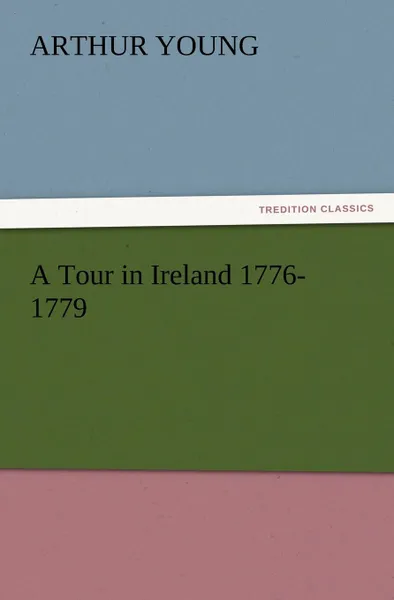 ARTHUR YOUNG

TREDITION CLASSICS

A Tour in Ireland 1776-1779